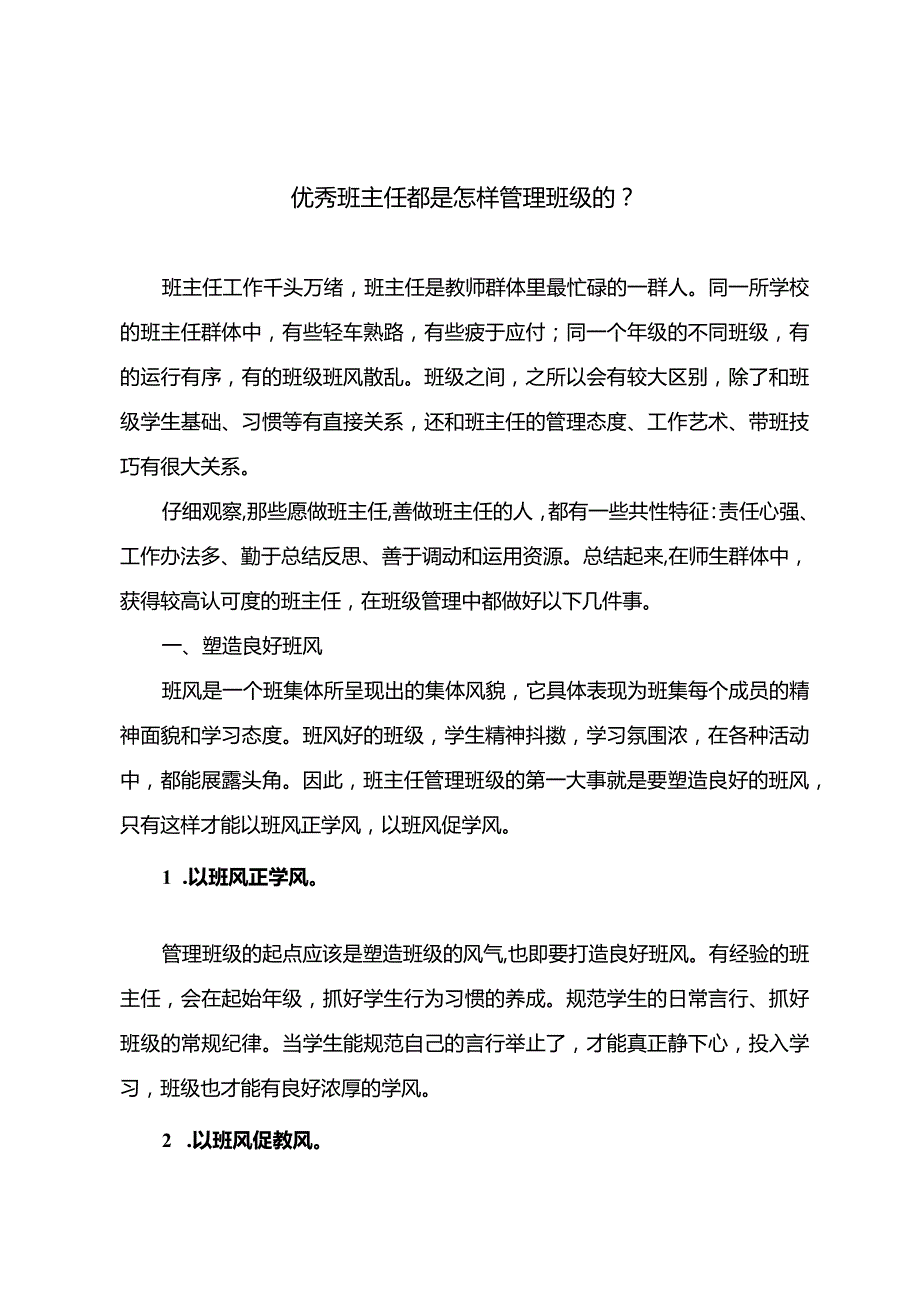 优秀班主任都是怎样管理班级的？

班主任工作千头万绪，班主任是教师群体里最忙碌的一群人。同一所学校的班主任群体中，有些轻车熟路，有些疲于应付；同一个年级的不同班级，有的运行有序，有的班级班风散乱。班级之间，之所以会有较大区别，除了和班级学生基础、习惯等有直接关系，还和班主任的管理态度、工作艺术、带班技巧有很大关系。

仔细观察,那些愿做班主任,善做班主任的人，都有一些共性特征：责任心强、工作办法多、勤于总结反思、善于调动和运用资源。总结起来,在师生群体中，获得较高认可度的班主任，在班级管理中都做好以下几件事。

一、塑造良好班风

班风是一个班集体所呈现出的集体风貌，它具体表现为班集每个成员的精神面貌和学习态度。班风好的班级，学生精神抖擞，学习氛围浓，在各种活动中，都能展露头角。因此，班主任管理班级的第一大事就是要塑造良好的班风，只有这样才能以班风正学风，以班风促学风。

1 .以班风正学风。

管理班级的起点应该是塑造班级的风气,也即要打造良好班风。有经验的班主任，会在起始年级，抓好学生行为习惯的养成。规范学生的日常言行、抓好班级的常规纪律。当学生能规范自己的言行举止了，才能真正静下心，投入学习，班级也才能有良好浓厚的学风。

2 .以班风促教风。